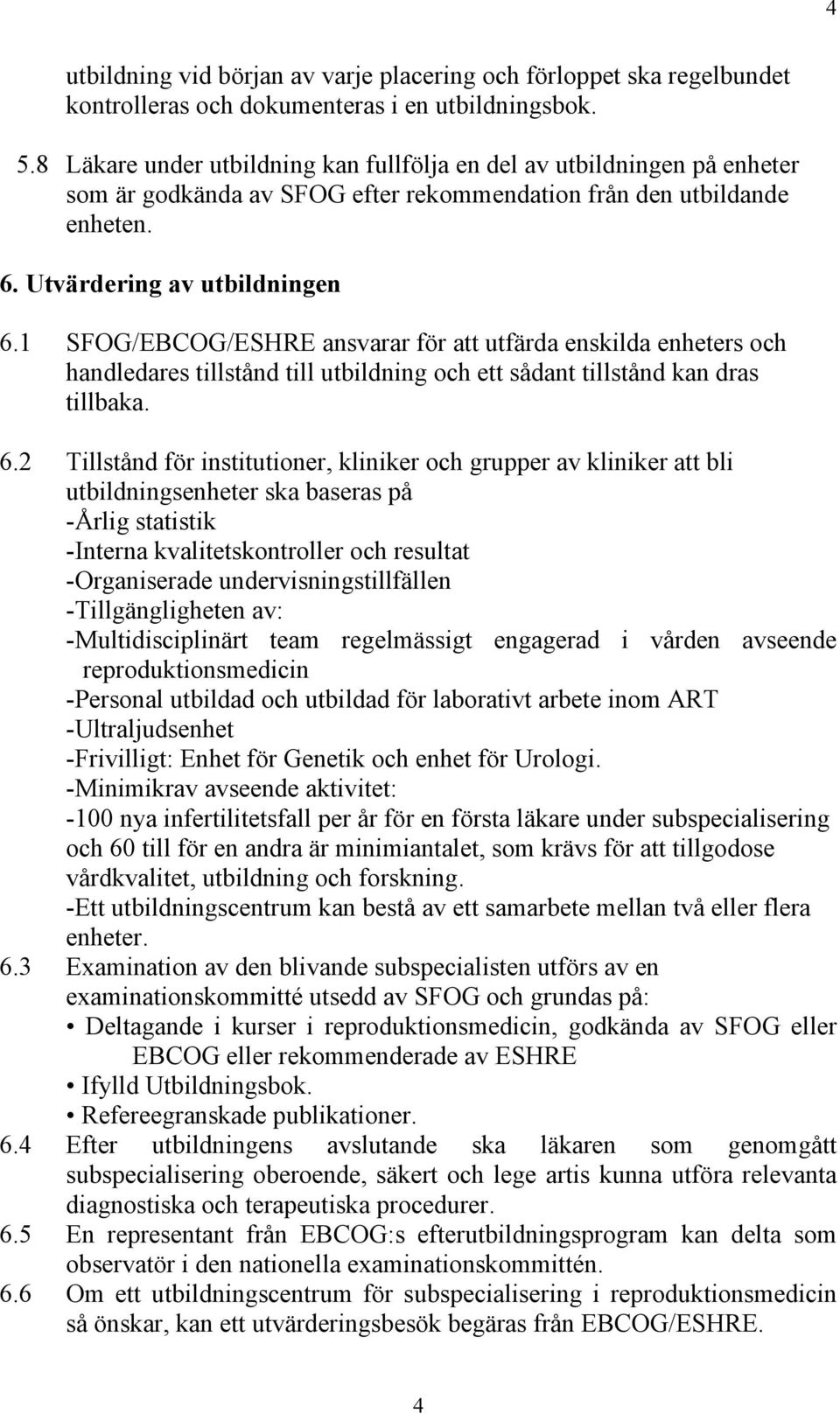 4

utbildning vid början av varje placering och förloppet ska regelbundet kontrolleras och dokumenteras i en utbildningsbok.

5.8 Läkare under utbildning kan fullfölja en del av utbildningen på enheter som är godkända av SFOG efter rekommendation från den utbildande enheten.

6. Utvärdering av utbildningen

6.1 SFOG/EBCOG/ESHRE ansvarar för att utfärda enskilda enheters och handledares tillstånd till utbildning och ett sådant tillstånd kan dras tillbaka.

6.2 Tillstånd för institutioner, kliniker och grupper av kliniker att bli utbildningsenheter ska baseras på
-Årlig statistik
-Interna kvalitetskontroller och resultat
-Organiserade undervisningstillfällen
-Tillgängligheten av:
-Multidisciplinärt team regelmässigt engagerad i vården avseende reproduktionsmedicin
-Personal utbildad och utbildad för laborativt arbete inom ART
-Ultraljudsenhet
-Frivilligt: Enhet för Genetik och enhet för Urologi.
-Minimikrav avseende aktivitet:
-100 nya infertilitetsfall per år för en första läkare under subspecialisering och 60 till för en andra är minimiantalet, som krävs för att tillgodose vårdkvalitet, utbildning och forskning.
-Ett utbildningscentrum kan bestå av ett samarbete mellan två eller flera enheter.

6.3 Examination av den blivande subspecialisten utförs av en examinationskommitté utsedd av SFOG och grundas på:
• Deltagande i kurser i reproduktionsmedicin, godkända av SFOG eller EBCOG eller rekommenderade av ESHRE
• Ifylld Utbildningsbok.
• Refereegranskade publikationer.

6.4 Efter utbildningens avslutande ska läkaren som genomgått subspecialisering oberoende, säkert och lege artis kunna utföra relevanta diagnostiska och terapeutiska procedurer.

6.5 En representant från EBCOG:s efterutbildningsprogram kan delta som observatör i den nationella examinationskommittén.

6.6 Om ett utbildningscentrum för subspecialisering i reproduktionsmedicin så önskar, kan ett utvärderingsbesök begäras från EBCOG/ESHRE.

4